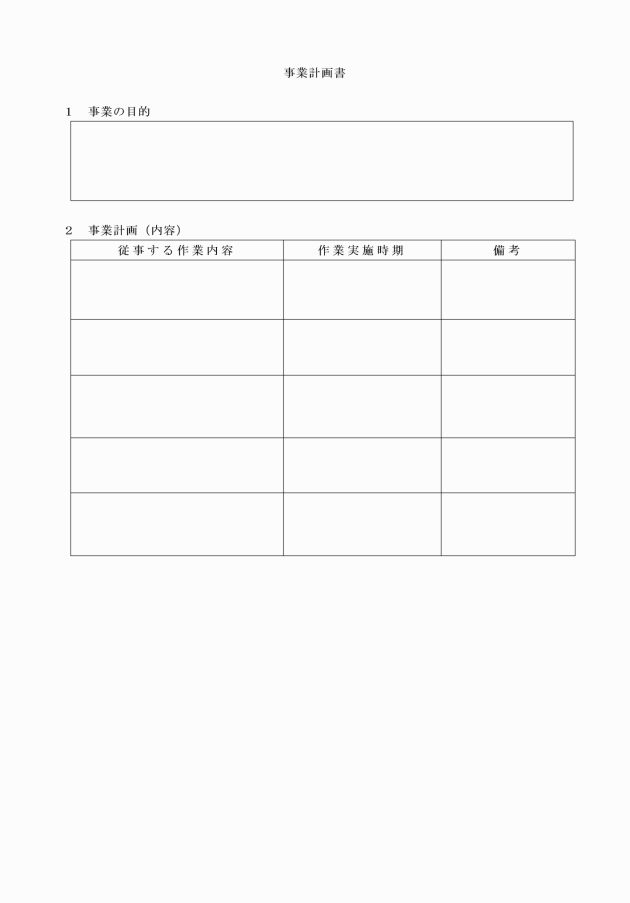 事業計画書

1　事業の目的

2　事業計画（内容）

| 従事する作業内容 | 作業実施時期 | 備考 |
|---|---|---|
| | | |
| | | |
| | | |
| | | |
| | | |